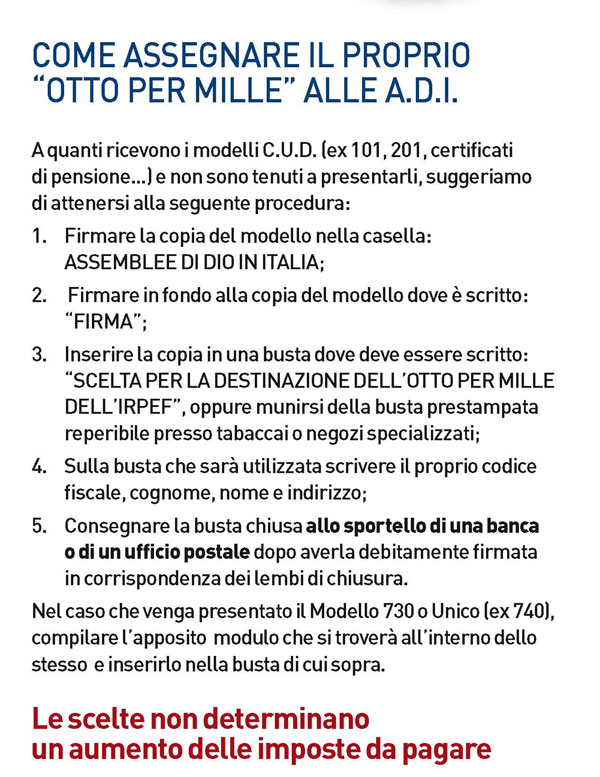 COME ASSEGNARE IL PROPRIO "OTTO PER MILLE" ALLE A.D.I.

A quanti ricevono i modelli C.U.D. (ex 101, 201, certificati di pensione...) e non sono tenuti a presentarli, suggeriamo di attenersi alla seguente procedura:

1. Firmare la copia del modello nella casella: ASSEMBLEE DI DIO IN ITALIA;

2. Firmare in fondo alla copia del modello dove è scritto: "FIRMA";

3. Inserire la copia in una busta dove deve essere scritto: "SCELTA PER LA DESTINAZIONE DELL'OTTO PER MILLE DELL'IRPEF", oppure munirsi della busta prestampata reperibile presso tabaccai o negozi specializzati;

4. Sulla busta che sarà utilizzata scrivere il proprio codice fiscale, cognome, nome e indirizzo;

5. Consegnare la busta chiusa allo sportello di una banca o di un ufficio postale dopo averla debitamente firmata in corrispondenza dei lembi di chiusura.

Nel caso che venga presentato il Modello 730 o Unico (ex 740), compilare l'apposito modulo che si troverà all'interno dello stesso e inserirlo nella busta di cui sopra.

Le scelte non determinano un aumento delle imposte da pagare